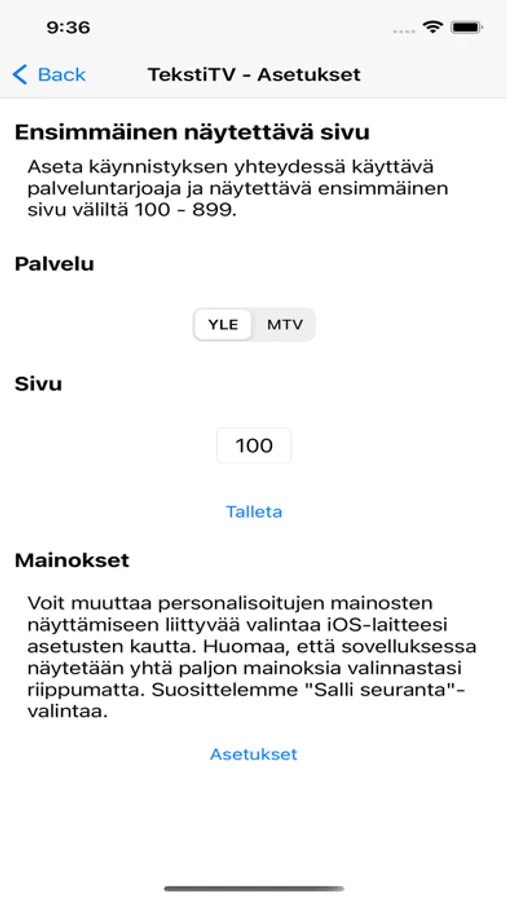 9:36

Back TekstiTV - Asetukset

Ensimmäinen näytettävä sivu

Aseta käynnistyksen yhteydessä käyttävä palveluntarjoaja ja näytettävä ensimmäinen sivu väliltä 100 - 899.

Palvelu

YLE MTV

Sivu

100

Talleta

Mainokset

Voit muuttaa personalisoitujen mainosten näyttämiseen liittyvää valintaa iOS-laitteesi asetusten kautta. Huomaa, että sovelluksessa näytetään yhtä paljon mainoksia valinnastasi riippumatta. Suosittelemme "Salli seuranta"-valintaa.

Asetukset